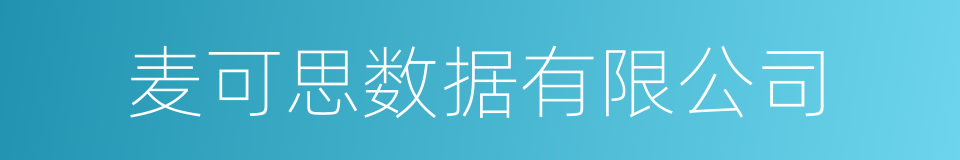 麦可思数据有限公司